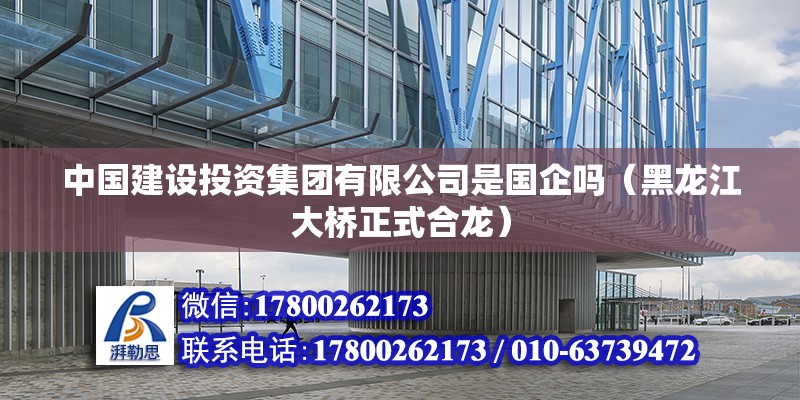 中国建设投资集团有限公司是国企吗（黑龙江大桥正式合龙）

湃勒思

微信:17800262173

联系电话:17800262173 / 010-63739472